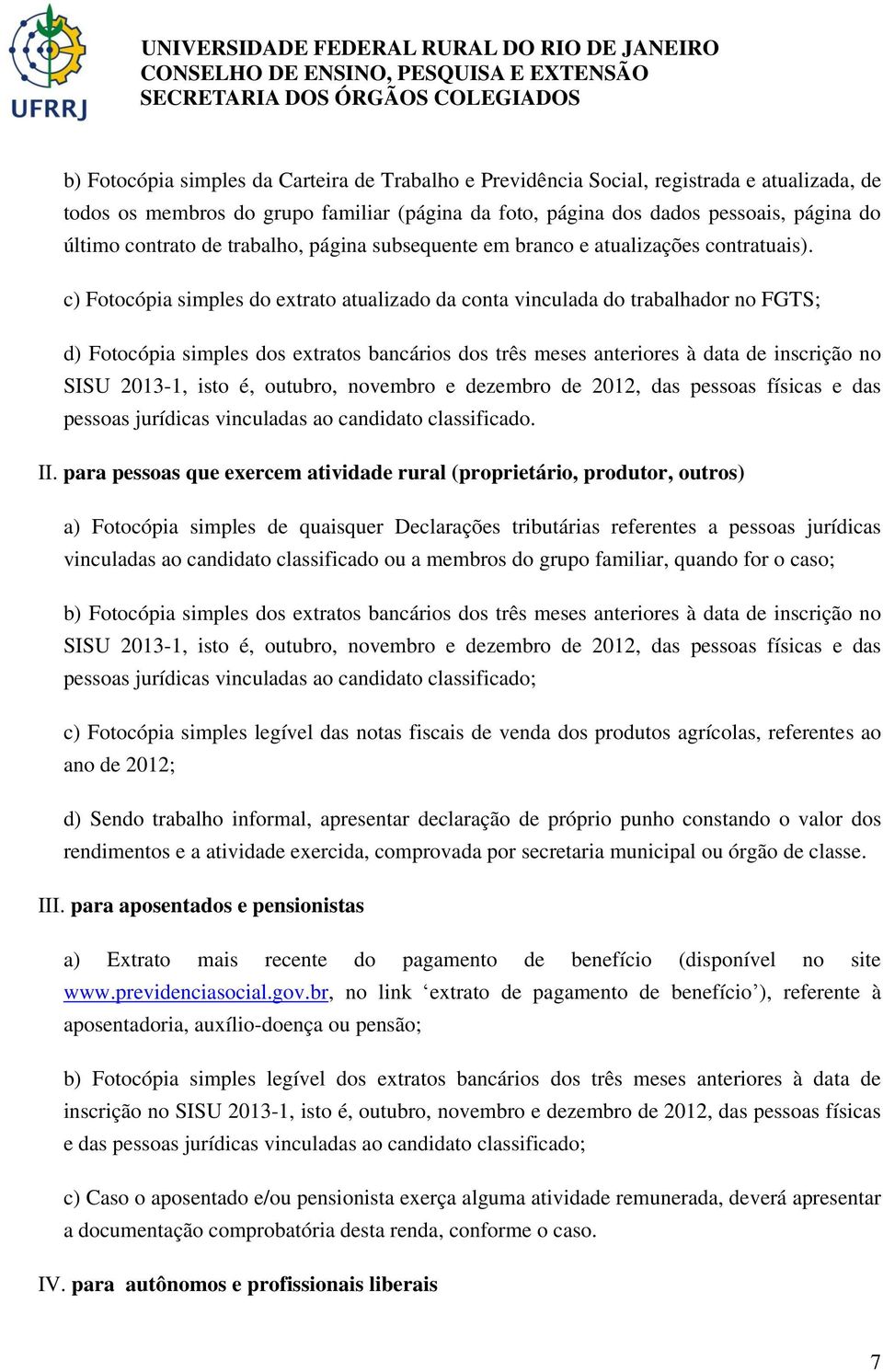 UFRRJ

UNIVERSIDADE FEDERAL RURAL DO RIO DE JANEIRO
CONSELHO DE ENSINO, PESQUISA E EXTENSÃO
SECRETARIA DOS ÓRGÃOS COLEGIADOS

b) Fotocópia simples da Carteira de Trabalho e Previdência Social, registrada e atualizada, de todos os membros do grupo familiar (página da foto, página dos dados pessoais, página do último contrato de trabalho, página subsequente em branco e atualizações contratuais).

c) Fotocópia simples do extrato atualizado da conta vinculada do trabalhador no FGTS;

d) Fotocópia simples dos extratos bancários dos três meses anteriores à data de inscrição no SISU 2013-1, isto é, outubro, novembro e dezembro de 2012, das pessoas físicas e das pessoas jurídicas vinculadas ao candidato classificado.

II. para pessoas que exercem atividade rural (proprietário, produtor, outros)

a) Fotocópia simples de quaisquer Declarações tributárias referentes a pessoas jurídicas vinculadas ao candidato classificado ou a membros do grupo familiar, quando for o caso;

b) Fotocópia simples dos extratos bancários dos três meses anteriores à data de inscrição no SISU 2013-1, isto é, outubro, novembro e dezembro de 2012, das pessoas físicas e das pessoas jurídicas vinculadas ao candidato classificado;

c) Fotocópia simples legível das notas fiscais de venda dos produtos agrícolas, referentes ao ano de 2012;

d) Sendo trabalho informal, apresentar declaração de próprio punho constando o valor dos rendimentos e a atividade exercida, comprovada por secretaria municipal ou órgão de classe.

III. para aposentados e pensionistas

a) Extrato mais recente do pagamento de benefício (disponível no site www.previdenciasocial.gov.br, no link ‘extrato de pagamento de benefício’), referente à aposentadoria, auxílio-doença ou pensão;

b) Fotocópia simples legível dos extratos bancários dos três meses anteriores à data de inscrição no SISU 2013-1, isto é, outubro, novembro e dezembro de 2012, das pessoas físicas e das pessoas jurídicas vinculadas ao candidato classificado;

c) Caso o aposentado e/ou pensionista exerça alguma atividade remunerada, deverá apresentar a documentação comprobatória desta renda, conforme o caso.

IV. para autônomos e profissionais liberais

7